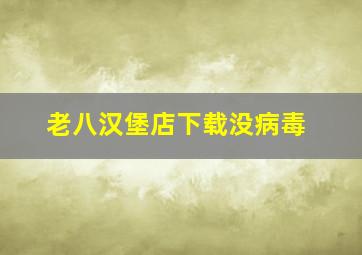 老八汉堡店下载没病毒